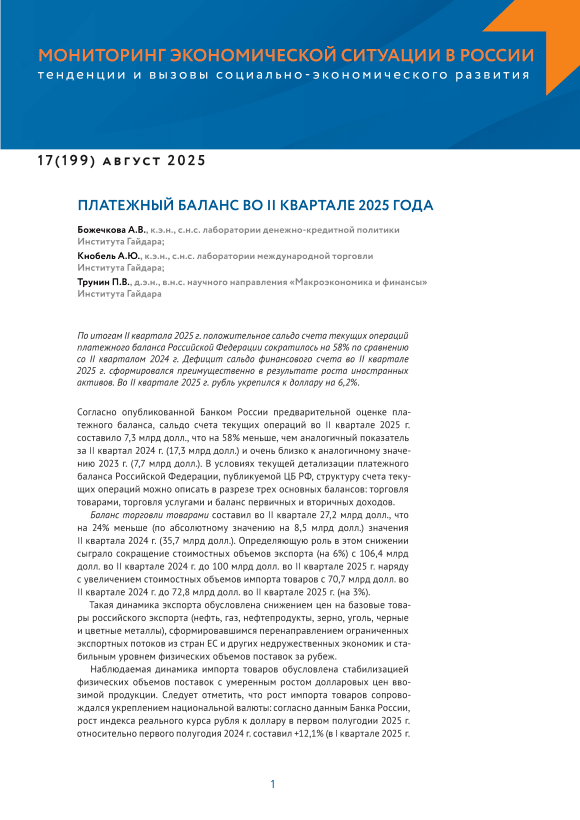 МОНИТОРИНГ ЭКОНОМИЧЕСКОЙ СИТУАЦИИ В РОССИИ
тенденции и вызовы социально-экономического развития

17(199) август 2025

ПЛАТЕЖНЫЙ БАЛАНС ВО II КВАРТАЛЕ 2025 ГОДА

Божечкова А.В., к.э.н., с.н.с. лаборатории денежно-кредитной политики Института Гайдара;

Кнобель А.Ю., к.э.н., с.н.с. лаборатории международной торговли Института Гайдара;

Трунин П.В., д.э.н., в.н.с. научного направления «Макроэкономика и финансы» Института Гайдара

По итогам II квартала 2025 г. положительное сальдо счета текущих операций платежного баланса Российской Федерации сократилось на 58% по сравнению со II кварталом 2024 г. Дефицит сальдо финансового счета во II квартале 2025 г. сформировался преимущественно в результате роста иностранных активов. Во II квартале 2025 г. рубль укрепился к доллару на 6,2%.

Согласно опубликованной Банком России предварительной оценке платежного баланса, сальдо счета текущих операций во II квартале 2025 г. составило 7,3 млрд долл., что на 58% меньше, чем аналогичный показатель за II квартал 2024 г. (17,3 млрд долл.) и очень близко к аналогичному значению 2023 г. (7,7 млрд долл.). В условиях текущей детализации платежного баланса Российской Федерации, публикуемой ЦБ РФ, структуру счета текущих операций можно описать в разрезе трех основных балансов: торговля товарами, торговля услугами и баланс первичных и вторичных доходов.

Баланс торговли товарами составил во II квартале 27,2 млрд долл., что на 24% меньше (по абсолютному значению на 8,5 млрд долл.) значения II квартала 2024 г. (35,7 млрд долл.). Определяющую роль в этом снижении сыграло сокращение стоимостных объемов экспорта (на 6%) с 106,4 млрд долл. во II квартале 2024 г. до 100 млрд долл. во II квартале 2025 г. наряду с увеличением стоимостных объемов импорта товаров с 70,7 млрд долл. во II квартале 2024 г. до 72,8 млрд долл. во II квартале 2025 г. (на 3%).

Такая динамика экспорта обусловлена снижением цен на базовые товары российского экспорта (нефть, газ, нефтепродукты, зерно, уголь, черные и цветные металлы), сформировавшимся перенаправлением ограниченных экспортных потоков из стран ЕС и других недружественных экономик и стабильным уровнем физических объемов поставок за рубеж.

Наблюдаемая динамика импорта товаров обусловлена стабилизацией физических объемов поставок с умеренным ростом долларовых цен ввозимой продукции. Следует отметить, что рост импорта товаров сопровождался укреплением национальной валюты: согласно данным Банка России, рост индекса реального курса рубля к доллару в первом полугодии 2025 г. относительно первого полугодия 2024 г. составил +12,1% (в I квартале 2025 г.

1